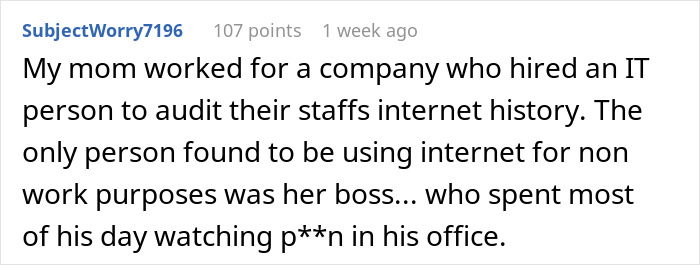 SubjectWorry7196 107 points 1 week ago

My mom worked for a company who hired an IT person to audit their staffs internet history. The only person found to be using internet for non work purposes was her boss... who spent most of his day watching p**n in his office.